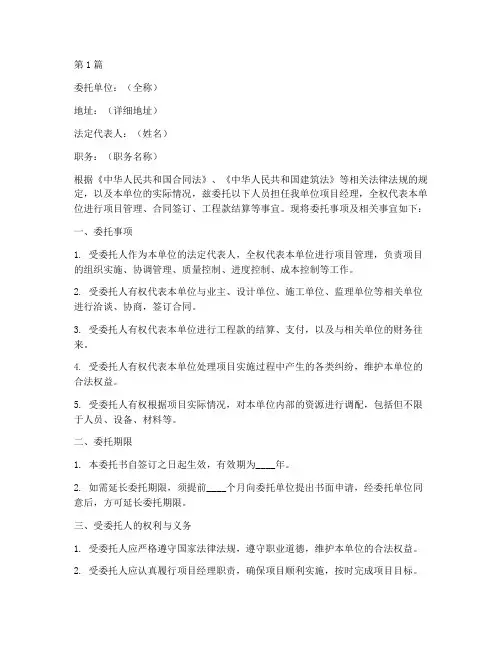 第1篇

委托单位：（全称）

地址：（详细地址）

法定代表人：（姓名）

职务：（职务名称）

根据《中华人民共和国合同法》、《中华人民共和国建筑法》等相关法律法规的规定，以及本单位的实际情况，兹委托以下人员担任我单位项目经理，全权代表本单位进行项目管理、合同签订、工程款结算等事宜。现将委托事项及相关事宜如下：

一、委托事项

1. 受委托人作为本单位的法定代表人，全权代表本单位进行项目管理，负责项目的组织实施、协调管理、质量控制、进度控制、成本控制等工作。

2. 受委托人有权代表本单位与业主、设计单位、施工单位、监理单位等相关单位进行洽谈、协商，签订合同。

3. 受委托人有权代表本单位进行工程款的结算、支付，以及与相关单位的财务往来。

4. 受委托人有权代表本单位处理项目实施过程中产生的各类纠纷，维护本单位的合法权益。

5. 受委托人有权根据项目实际情况，对本单位内部的资源进行调配，包括但不限于人员、设备、材料等。

二、委托期限

1. 本委托书自签订之日起生效，有效期为____年。

2. 如需延长委托期限，须提前____个月向委托单位提出书面申请，经委托单位同意后，方可延长委托期限。

三、受委托人的权利与义务

1. 受委托人应严格遵守国家法律法规，遵守职业道德，维护本单位的合法权益。

2. 受委托人应认真履行项目经理职责，确保项目顺利实施，按时完成项目目标。